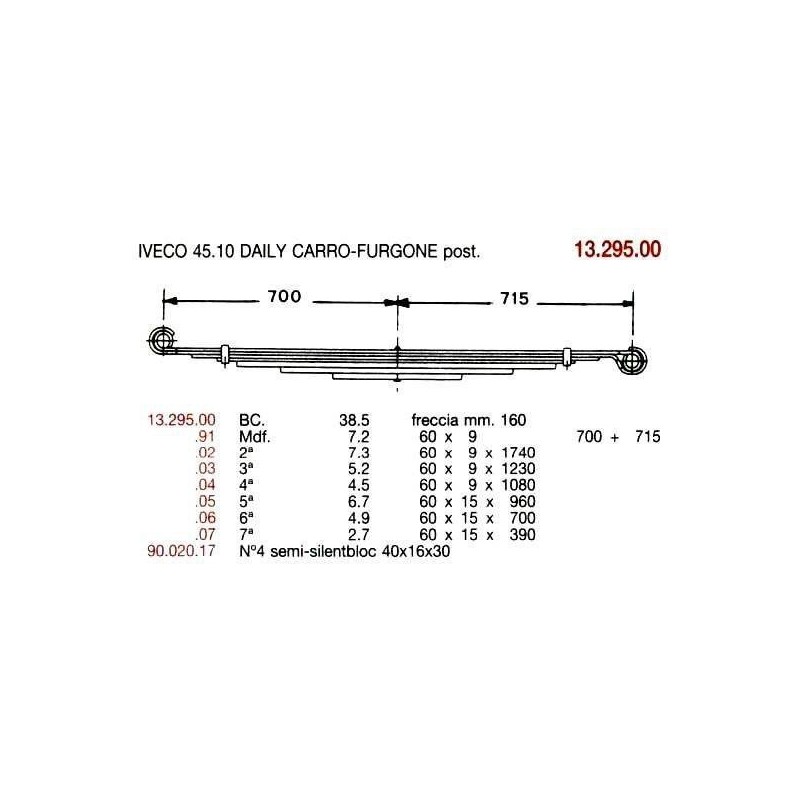 IVECO 45.10 DAILY CARRO-FURGONE post.

13.295.00

700

715

| | | | | |
|---|---|---|---|---|
| 13.295.00 | BC. | 38.5 | freccia mm. 160 | |
| .91 | Mdf. | 7.2 | 60 x 9 | 700 + 715 |
| .02 | 2ª | 7.3 | 60 x 9 x 1740 | |
| .03 | 3ª | 5.2 | 60 x 9 x 1230 | |
| .04 | 4ª | 4.5 | 60 x 9 x 1080 | |
| .05 | 5ª | 6.7 | 60 x 15 x 960 | |
| .06 | 6ª | 4.9 | 60 x 15 x 700 | |
| .07 | 7ª | 2.7 | 60 x 15 x 390 | |
| 90.020.17 | Nº4 semi-silentbloc 40x16x30 | | | |